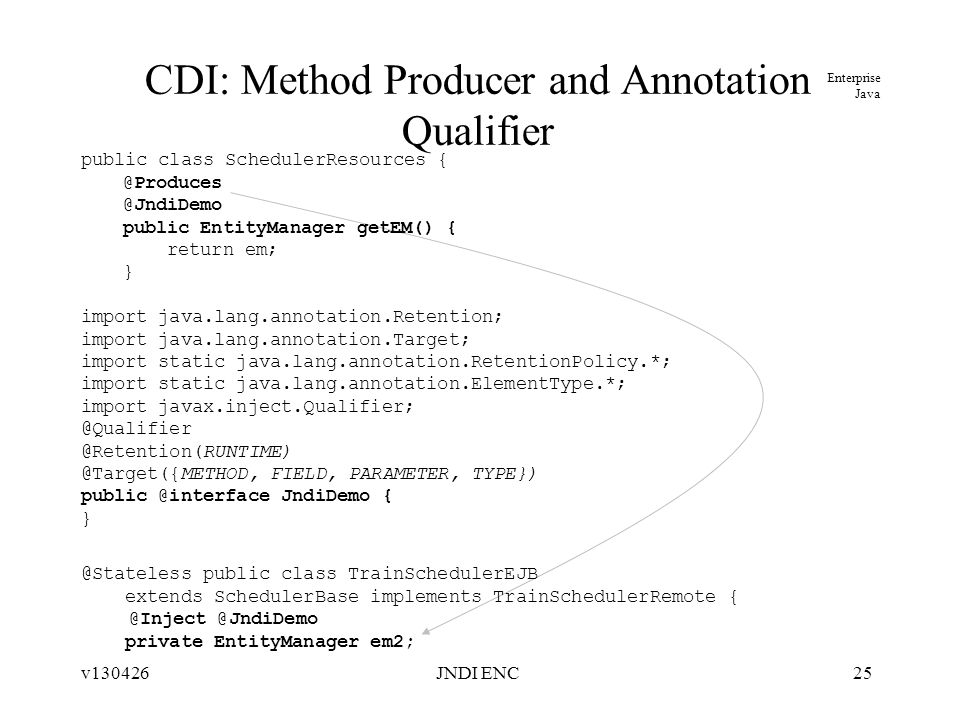 CDI: Method Producer and Annotation Qualifier

Enterprise Java

public class SchedulerResources {
    @Produces
    @JndiDemo
    public EntityManager getEM() {
        return em;
    }

import java.lang.annotation.Retention;
import java.lang.annotation.Target;
import static java.lang.annotation.RetentionPolicy.*;
import static java.lang.annotation.ElementType.*;
import javax.inject.Qualifier;
@Qualifier
@Retention(RUNTIME)
@Target({METHOD, FIELD, PARAMETER, TYPE})
public @interface JndiDemo {
}

@Stateless public class TrainSchedulerEJB
    extends SchedulerBase implements TrainSchedulerRemote {
    @Inject @JndiDemo
    private EntityManager em2;

v130426

JNDI ENC

25